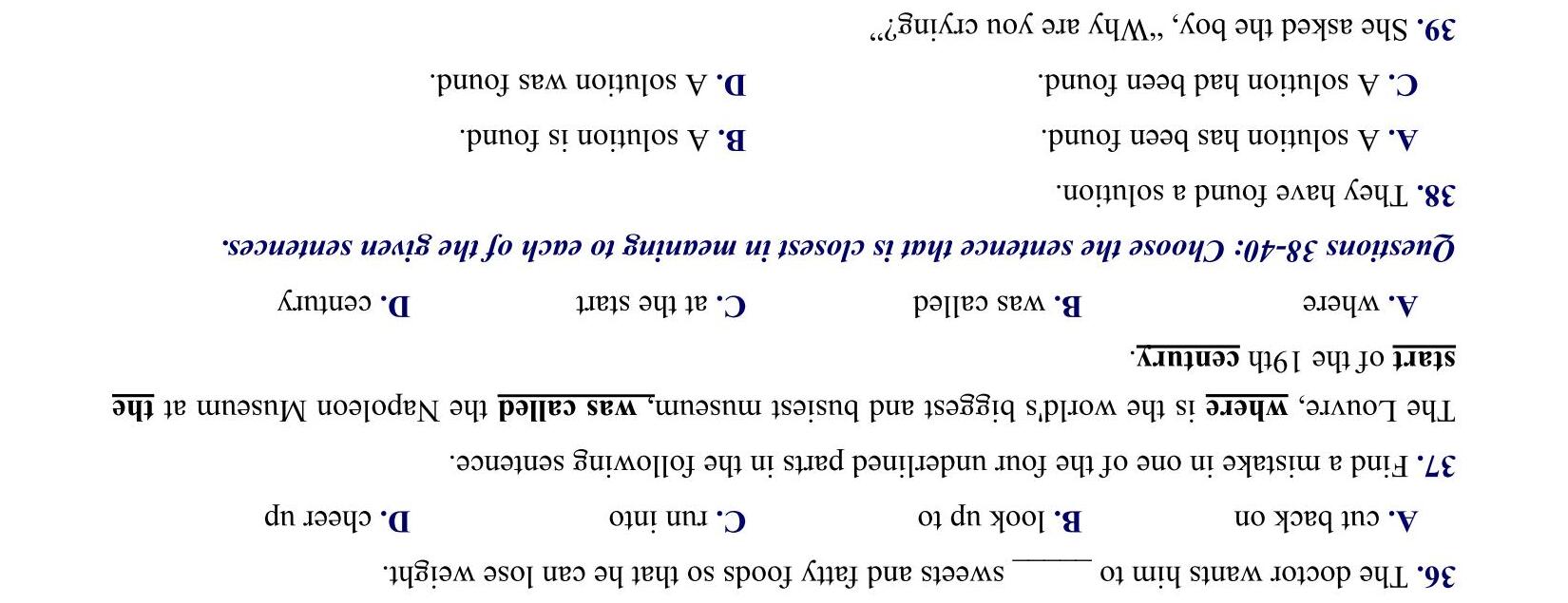 36. The doctor wants him to ____ sweets and fatty foods so that he can lose weight.

A. cut back on B. look up to C. run into D. cheer up

37. Find a mistake in one of the four underlined parts in the following sentence.

The Louvre, where is the world's biggest and busiest museum, was called the Napoleon Museum at the start of the 19th century.

A. where B. was called C. at the start D. century

Questions 38-40: Choose the sentence that is closest in meaning to each of the given sentences.

38. They have found a solution.

A. A solution has been found. B. A solution is found.

C. A solution had been found. D. A solution was found.

39. She asked the boy, "Why are you crying?"